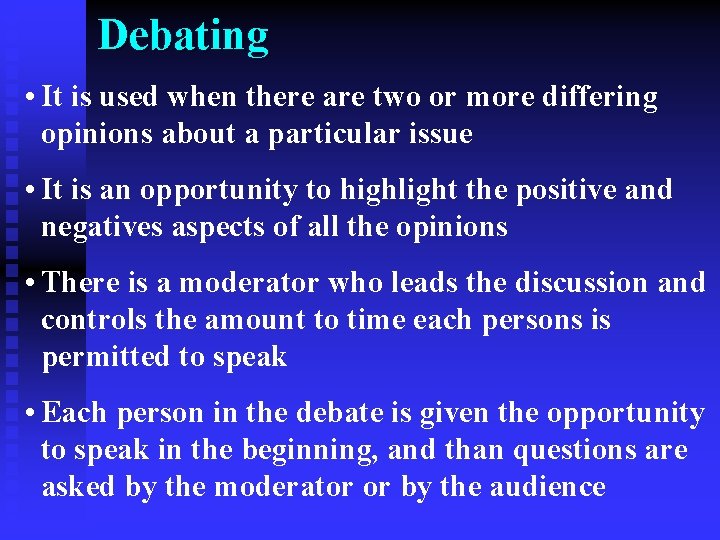 Debating

• It is used when there are two or more differing opinions about a particular issue

• It is an opportunity to highlight the positive and negatives aspects of all the opinions

• There is a moderator who leads the discussion and controls the amount to time each persons is permitted to speak

• Each person in the debate is given the opportunity to speak in the beginning, and than questions are asked by the moderator or by the audience